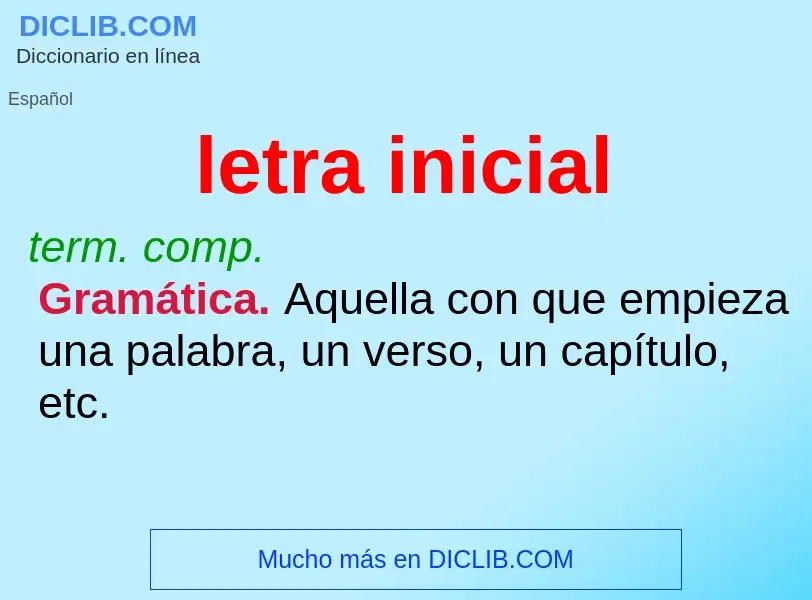 DICLIB.COM
Diccionario en línea

Español

letra inicial

term. comp.

Gramática. Aquella con que empieza una palabra, un verso, un capítulo, etc.

Mucho más en DICLIB.COM